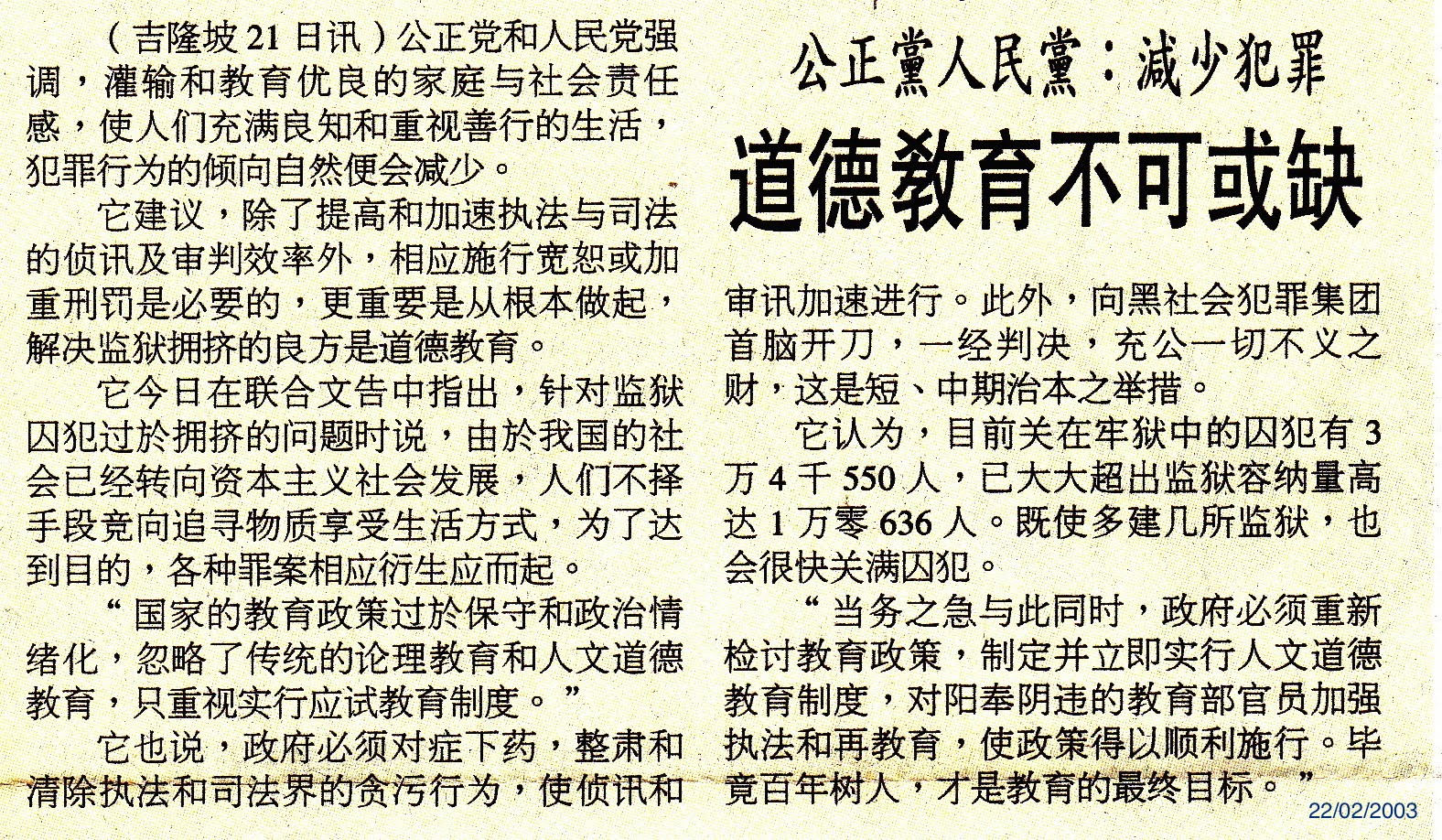 公正黨人民黨：減少犯罪

道德教育不可或缺

（吉隆坡21日讯）公正党和人民党强调，灌输和教育优良的家庭与社会责任感，使人们充满良知和重视善行的生活，犯罪行为的倾向自然便会减少。

它建议，除了提高和加速执法与司法的侦讯及审判效率外，相应施行宽恕或加重刑罚是必要的，更重要是从根本做起，解决监狱拥挤的良方是道德教育。

它今日在联合文告中指出，针对监狱囚犯过於拥挤的问题时说，由於我国的社会已经转向资本主义社会发展，人们不择手段竞向追寻物质享受生活方式，为了达到目的，各种罪案相应衍生应而起。

“国家的教育政策过於保守和政治情绪化，忽略了传统的论理教育和人文道德教育，只重视实行应试教育制度。”

它也说，政府必须对症下药，整肃和清除执法和司法界的贪污行为，使侦讯和审讯加速进行。此外，向黑社会犯罪集团首脑开刀，一经判决，充公一切不义之财，这是短、中期治本之举措。

它认为，目前关在牢狱中的囚犯有3万4千550人，已大大超出监狱容纳量高达1万零636人。既使多建几所监狱，也会很快关满囚犯。

“当务之急与此同时，政府必须重新检讨教育政策，制定并立即实行人文道德教育制度，对阳奉阴违的教育部官员加强执法和再教育，使政策得以顺利施行。毕竟百年树人，才是教育的最终目标。”

22/02/2003